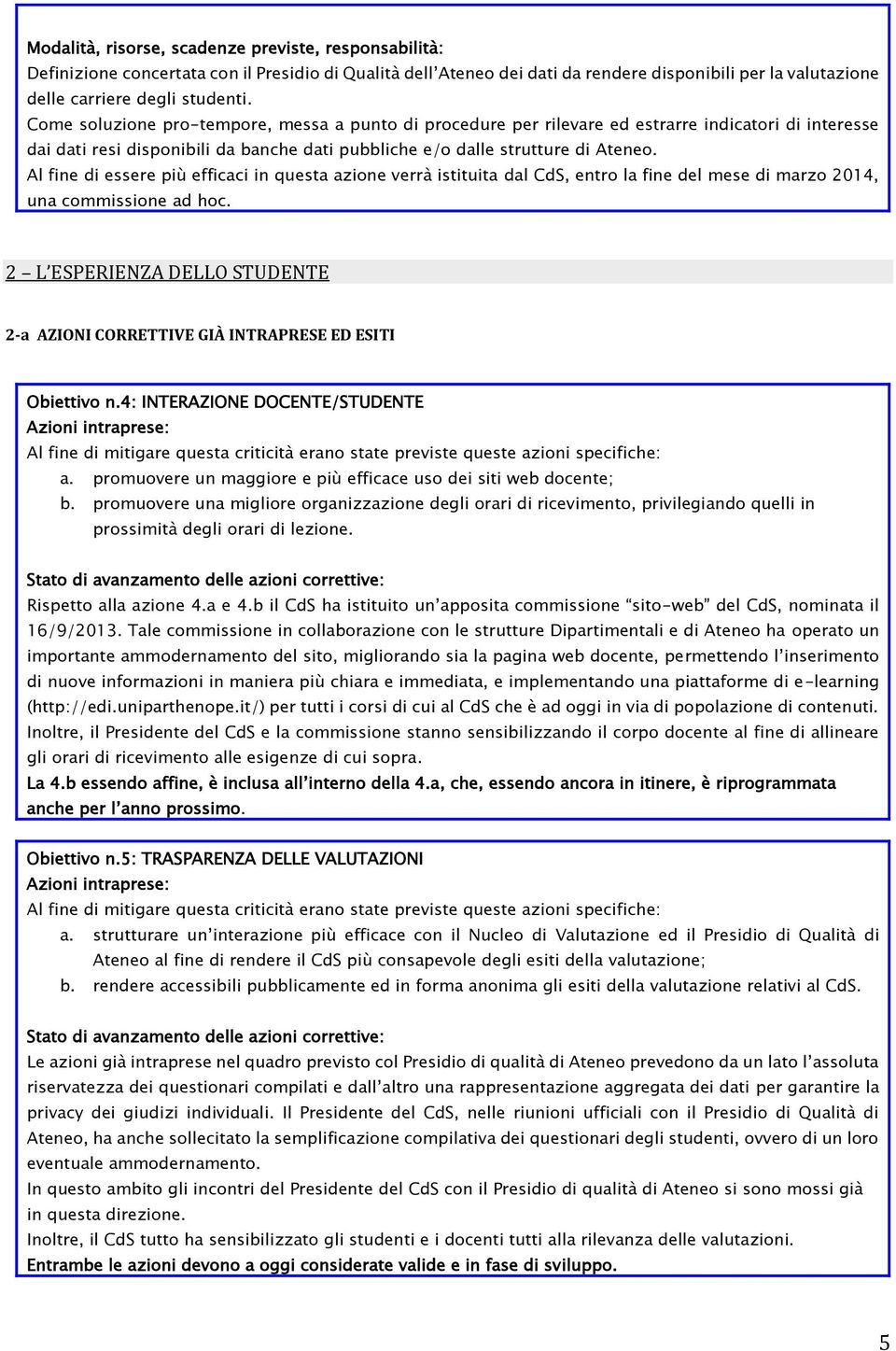 Modalità, risorse, scadenze previste, responsabilità:
Definizione concertata con il Presidio di Qualità dell'Ateneo dei dati da rendere disponibili per la valutazione delle carriere degli studenti.
Come soluzione pro-tempore, messa a punto di procedure per rilevare ed estrarre indicatori di interesse dai dati resi disponibili da banche dati pubbliche e/o dalle strutture di Ateneo.
Al fine di essere più efficaci in questa azione verrà istituita dal CdS, entro la fine del mese di marzo 2014, una commissione ad hoc.

2 – L'ESPERIENZA DELLO STUDENTE

2-a AZIONI CORRETTIVE GIÀ INTRAPRESE ED ESITI

Obiettivo n.4: INTERAZIONE DOCENTE/STUDENTE
Azioni intraprese:
Al fine di mitigare questa criticità erano state previste queste azioni specifiche:
a. promuovere un maggiore e più efficace uso dei siti web docente;
b. promuovere una migliore organizzazione degli orari di ricevimento, privilegiando quelli in prossimità degli orari di lezione.

Stato di avanzamento delle azioni correttive:
Rispetto alla azione 4.a e 4.b il CdS ha istituito un'apposita commissione "sito-web" del CdS, nominata il 16/9/2013. Tale commissione in collaborazione con le strutture Dipartimentali e di Ateneo ha operato un importante ammodernamento del sito, migliorando sia la pagina web docente, permettendo l'inserimento di nuove informazioni in maniera più chiara e immediata, e implementando una piattaforme di e-learning (http://edi.uniparthenope.it/) per tutti i corsi di cui al CdS che è ad oggi in via di popolazione di contenuti.
Inoltre, il Presidente del CdS e la commissione stanno sensibilizzando il corpo docente al fine di allineare gli orari di ricevimento alle esigenze di cui sopra.
La 4.b essendo affine, è inclusa all'interno della 4.a, che, essendo ancora in itinere, è riprogrammata anche per l'anno prossimo.

Obiettivo n.5: TRASPARENZA DELLE VALUTAZIONI
Azioni intraprese:
Al fine di mitigare questa criticità erano state previste queste azioni specifiche:
a. strutturare un'interazione più efficace con il Nucleo di Valutazione ed il Presidio di Qualità di Ateneo al fine di rendere il CdS più consapevole degli esiti della valutazione;
b. rendere accessibili pubblicamente ed in forma anonima gli esiti della valutazione relativi al CdS.

Stato di avanzamento delle azioni correttive:
Le azioni già intraprese nel quadro previsto col Presidio di qualità di Ateneo prevedono da un lato l'assoluta riservatezza dei questionari compilati e dall'altro una rappresentazione aggregata dei dati per garantire la privacy dei giudizi individuali. Il Presidente del CdS, nelle riunioni ufficiali con il Presidio di Qualità di Ateneo, ha anche sollecitato la semplificazione compilativa dei questionari degli studenti, ovvero di un loro eventuale ammodernamento.
In questo ambito gli incontri del Presidente del CdS con il Presidio di qualità di Ateneo si sono mossi già in questa direzione.
Inoltre, il CdS tutto ha sensibilizzato gli studenti e i docenti tutti alla rilevanza delle valutazioni.
Entrambe le azioni devono a oggi considerate valide e in fase di sviluppo.

5